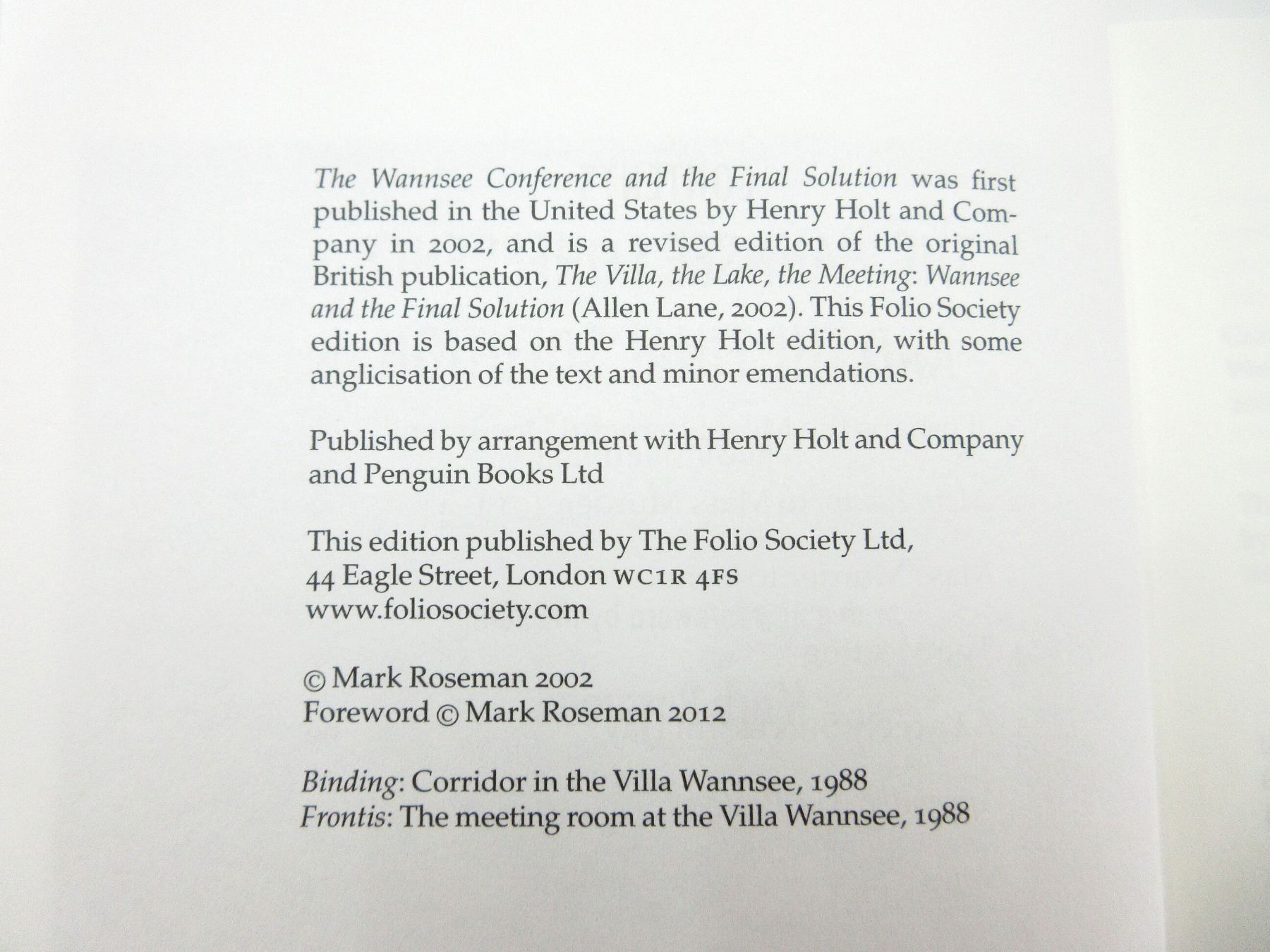 The Wannsee Conference and the Final Solution was first published in the United States by Henry Holt and Company in 2002, and is a revised edition of the original British publication, The Villa, the Lake, the Meeting: Wannsee and the Final Solution (Allen Lane, 2002). This Folio Society edition is based on the Henry Holt edition, with some anglicisation of the text and minor emendations.

Published by arrangement with Henry Holt and Company and Penguin Books Ltd

This edition published by The Folio Society Ltd,
44 Eagle Street, London WC1R 4FS
www.foliosociety.com

© Mark Roseman 2002
Foreword © Mark Roseman 2012

Binding: Corridor in the Villa Wannsee, 1988
Frontis: The meeting room at the Villa Wannsee, 1988